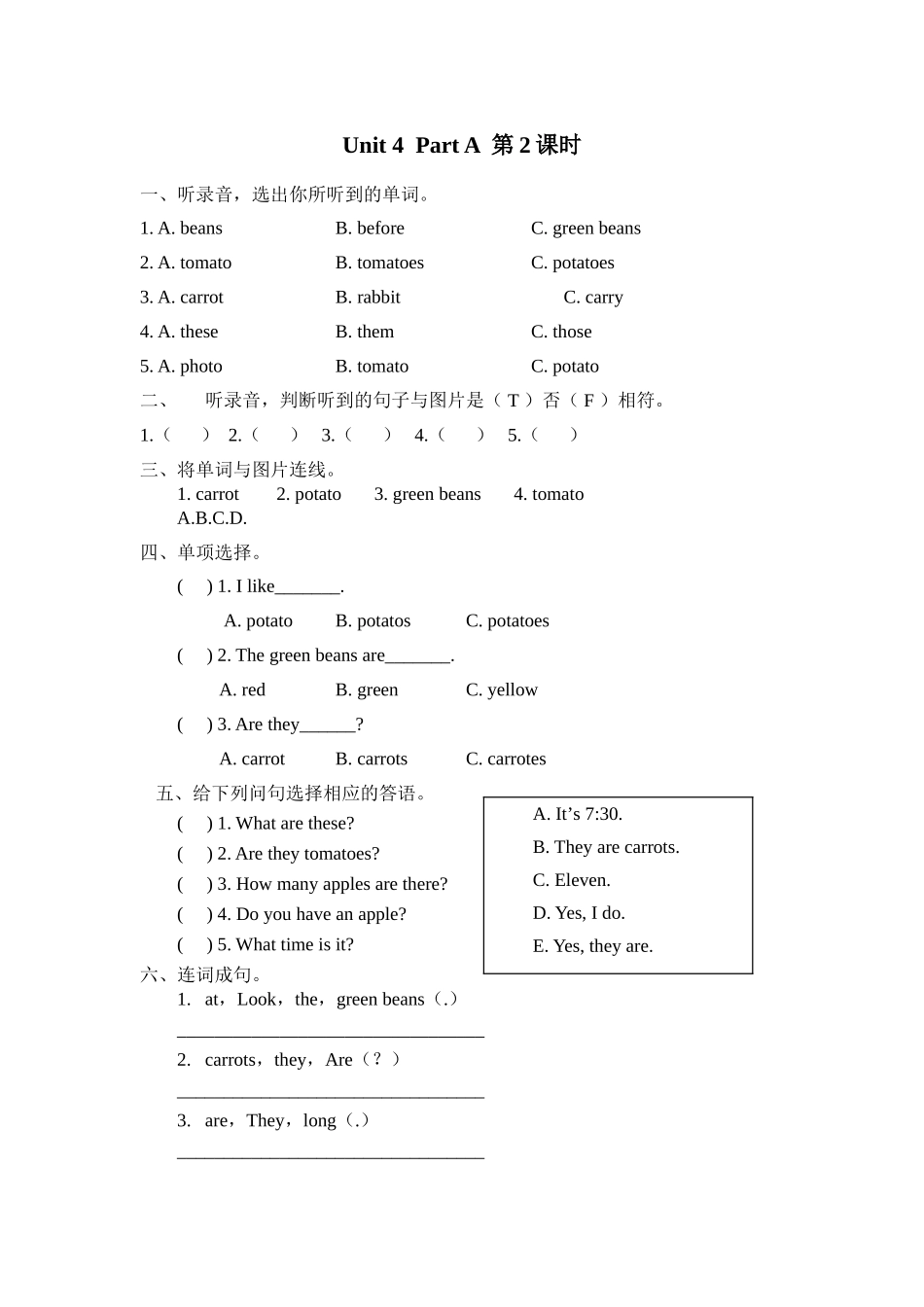 Unit 4 Part A 第 2 课时

一、听录音，选出你所听到的单词。

1. A. beans B. before C. green beans

2. A. tomato B. tomatoes C. potatoes

3. A. carrot B. rabbit C. carry

4. A. these B. them C. those

5. A. photo B. tomato C. potato

二、 听录音，判断听到的句子与图片是（ T ）否（ F ）相符。

1.（ ） 2.（ ） 3.（ ） 4.（ ） 5.（ ）

三、将单词与图片连线。

1. carrot 2. potato 3. green beans 4. tomato

A.B.C.D.

四、单项选择。

( ) 1. I like_______.

A. potato B. potatos C. potatoes

( ) 2. The green beans are_______.

A. red B. green C. yellow

( ) 3. Are they______?

A. carrot B. carrots C. carrotes

五、给下列问句选择相应的答语。

( ) 1. What are these?

( ) 2. Are they tomatoes?

( ) 3. How many apples are there?

( ) 4. Do you have an apple?

( ) 5. What time is it?

A. It’s 7:30.

B. They are carrots.

C. Eleven.

D. Yes, I do.

E. Yes, they are.

六、连词成句。

1. at，Look，the，green beans（.）

_________________________________

2. carrots，they，Are（？）

_________________________________

3. are，They，long（.）

_________________________________